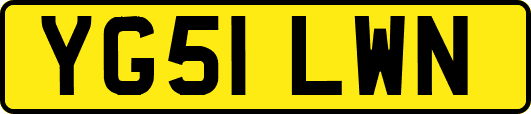 YG51 LWN